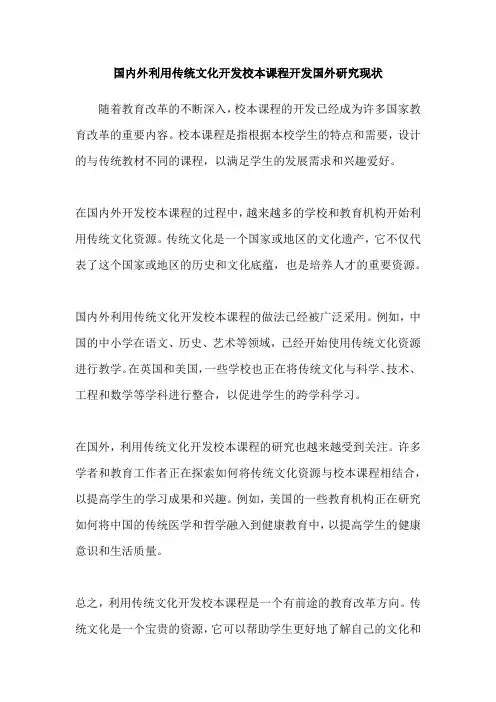 国内外利用传统文化开发校本课程开发国外研究现状

随着教育改革的不断深入，校本课程的开发已经成为许多国家教育改革的重要内容。校本课程是指根据本校学生的特点和需要，设计的与传统教材不同的课程，以满足学生的发展需求和兴趣爱好。

在国内外开发校本课程的过程中，越来越多的学校和教育机构开始利用传统文化资源。传统文化是一个国家或地区的文化遗产，它不仅代表了这个国家或地区的历史和文化底蕴，也是培养人才的重要资源。

国内外利用传统文化开发校本课程的做法已经被广泛采用。例如，中国的中小学在语文、历史、艺术等领域，已经开始使用传统文化资源进行教学。在英国和美国，一些学校也正在将传统文化与科学、技术、工程和数学等学科进行整合，以促进学生的跨学科学习。

在国外，利用传统文化开发校本课程的研究也越来越受到关注。许多学者和教育工作者正在探索如何将传统文化资源与校本课程相结合，以提高学生的学习成果和兴趣。例如，美国的一些教育机构正在研究如何将中国的传统医学和哲学融入到健康教育中，以提高学生的健康意识和生活质量。

总之，利用传统文化开发校本课程是一个有前途的教育改革方向。传统文化是一个宝贵的资源，它可以帮助学生更好地了解自己的文化和